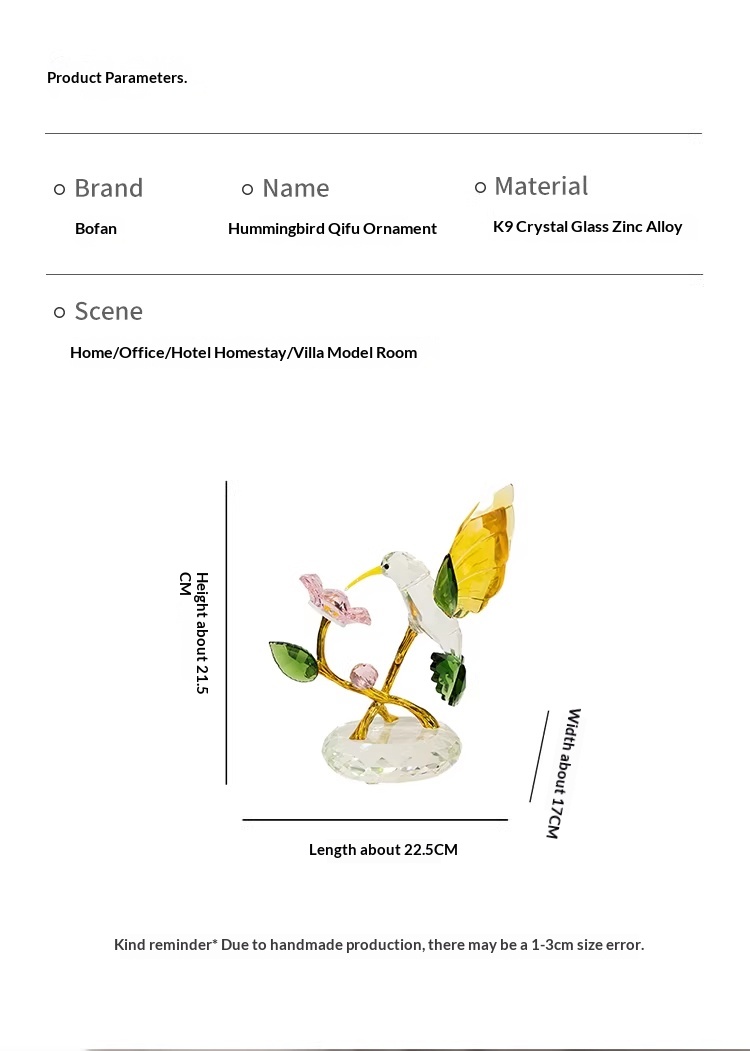 Product Parameters.

Brand
Bofan

Name
Hummingbird Qifu Ornament

Material
K9 Crystal Glass Zinc Alloy

Scene
Home/Office/Hotel Homestay/Villa Model Room

Height about 21.5 CM

Width about 17CM

Length about 22.5CM

Kind reminder* Due to handmade production, there may be a 1-3cm size error.